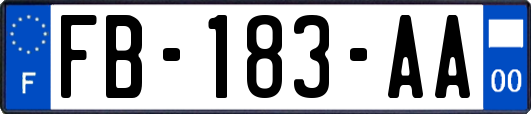 F
FB-183-AA
00